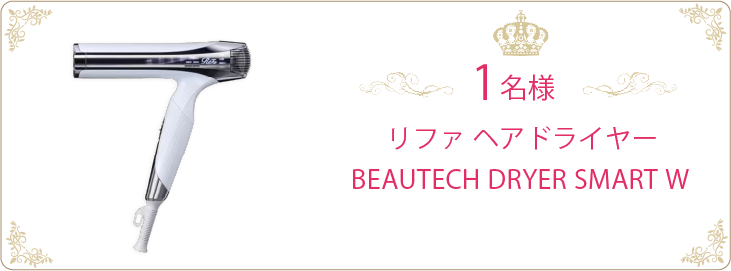 ReFa

1名様

リファ ヘアドライヤー
BEAUTECH DRYER SMART W